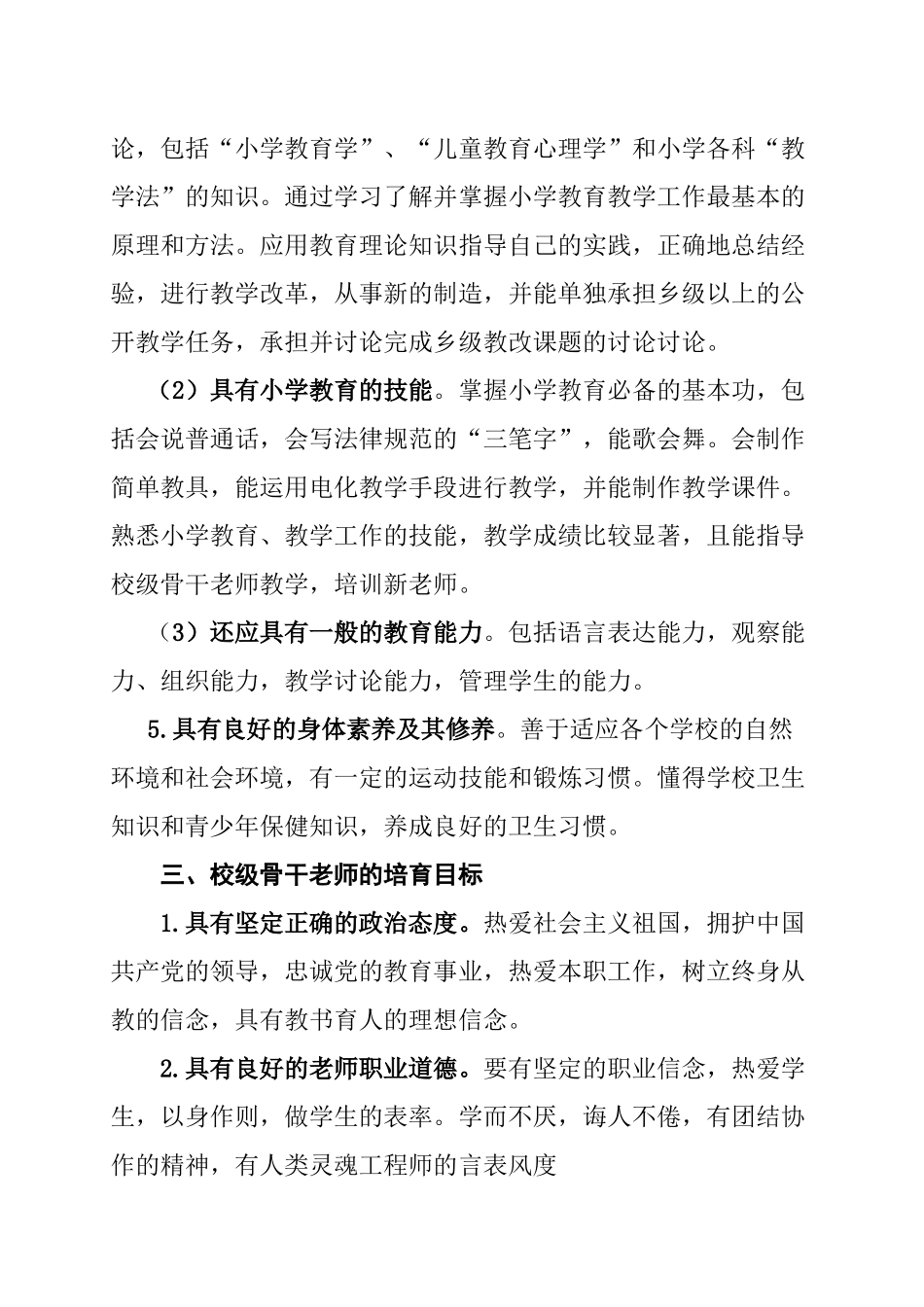 论，包括“小学教育学”、“儿童教育心理学”和小学各科“教学法”的知识。通过学习了解并掌握小学教育教学工作最基本的原理和方法。应用教育理论知识指导自己的实践，正确地总结经验，进行教学改革，从事新的制造，并能单独承担乡级以上的公开教学任务，承担并讨论完成乡级教改课题的讨论讨论。

（2）具有小学教育的技能。掌握小学教育必备的基本功，包括会说普通话，会写法律规范的“三笔字”，能歌会舞。会制作简单教具，能运用电化教学手段进行教学，并能制作教学课件。熟悉小学教育、教学工作的技能，教学成绩比较显著，且能指导校级骨干老师教学，培训新老师。

（3）还应具有一般的教育能力。包括语言表达能力，观察能力、组织能力，教学讨论能力，管理学生的能力。

5.具有良好的身体素养及其修养。善于适应各个学校的自然环境和社会环境，有一定的运动技能和锻炼习惯。懂得学校卫生知识和青少年保健知识，养成良好的卫生习惯。

三、校级骨干老师的培育目标

1.具有坚定正确的政治态度。热爱社会主义祖国，拥护中国共产党的领导，忠诚党的教育事业，热爱本职工作，树立终身从教的信念，具有教书育人的理想信念。

2.具有良好的老师职业道德。要有坚定的职业信念，热爱学生，以身作则，做学生的表率。学而不厌，诲人不倦，有团结协作的精神，有人类灵魂工程师的言表风度